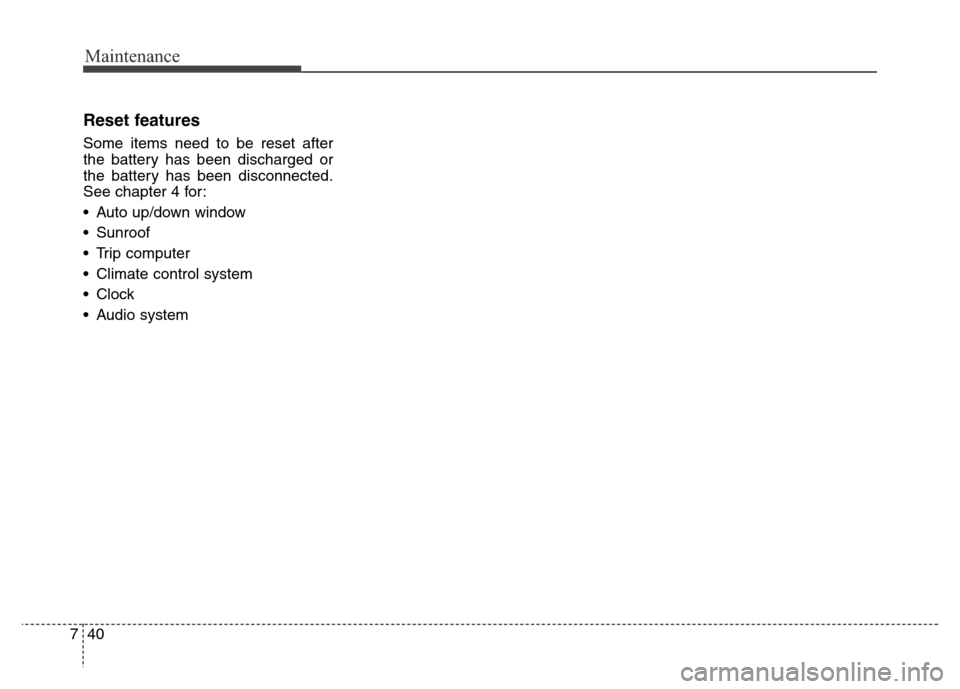 Maintenance

Reset features

Some items need to be reset after the battery has been discharged or the battery has been disconnected. See chapter 4 for:

• Auto up/down window
• Sunroof
• Trip computer
• Climate control system
• Clock
• Audio system

7 40

carmanualsonline.info